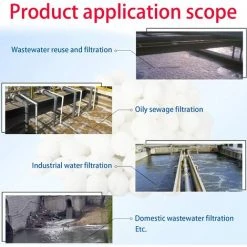 Product application scope

Wastewater reuse and filtration

Oily sewage filtration

Industrial water filtration

Domestic wastewater filtration
Etc.